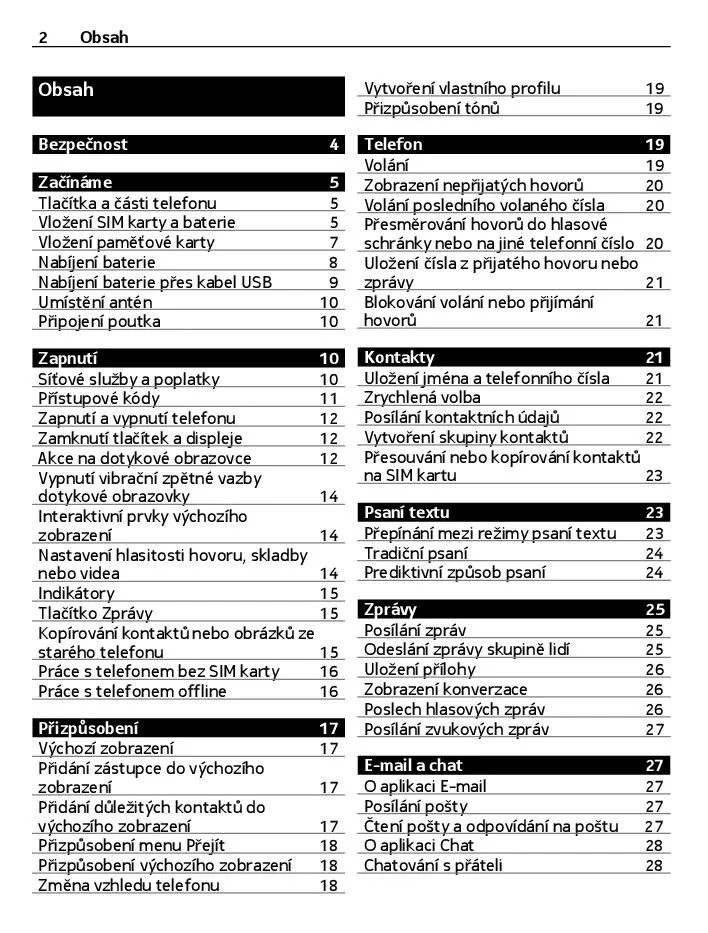 2 Obsah

Obsah

Bezpečnost 4

Začínáme 5
Tlačítka a části telefonu 5
Vložení SIM karty a baterie 5
Vložení paměťové karty 7
Nabíjení baterie 8
Nabíjení baterie přes kabel USB 9
Umístění antén 10
Připojení poutka 10

Zapnutí 10
Síťové služby a poplatky 10
Přístupové kódy 11
Zapnutí a vypnutí telefonu 12
Zamknutí tlačítek a displeje 12
Akce na dotykové obrazovce 12
Vypnutí vibrační zpětné vazby dotykové obrazovky 14
Interaktivní prvky výchozího zobrazení 14
Nastavení hlasitosti hovoru, skladby nebo videa 14
Indikátory 15
Tlačítko Zprávy 15
Kopírování kontaktů nebo obrázků ze starého telefonu 15
Práce s telefonem bez SIM karty 16
Práce s telefonem offline 16

Přizpůsobení 17
Výchozí zobrazení 17
Přidání zástupce do výchozího zobrazení 17
Přidání důležitých kontaktů do výchozího zobrazení 17
Přizpůsobení menu Přejít 18
Přizpůsobení výchozího zobrazení 18
Změna vzhledu telefonu 18

Vytvoření vlastního profilu 19
Přizpůsobení tónů 19

Telefon 19
Volání 19
Zobrazení nepřijatých hovorů 20
Volání posledního volaného čísla 20
Přesměrování hovorů do hlasové schránky nebo na jiné telefonní číslo 20
Uložení čísla z přijatého hovoru nebo zprávy 21
Blokování volání nebo přijímání hovorů 21

Kontakty 21
Uložení jména a telefonního čísla 21
Zrychlená volba 22
Posílání kontaktních údajů 22
Vytvoření skupiny kontaktů 22
Přesouvání nebo kopírování kontaktů na SIM kartu 23

Psaní textu 23
Přepínání mezi režimy psaní textu 23
Tradiční psaní 24
Prediktivní způsob psaní 24

Zprávy 25
Posílání zpráv 25
Odeslání zprávy skupině lidí 25
Uložení přílohy 26
Zobrazení konverzace 26
Poslech hlasových zpráv 26
Posílání zvukových zpráv 27

E-mail a chat 27
O aplikaci E-mail 27
Posílání pošty 27
Čtení pošty a odpovídání na poštu 27
O aplikaci Chat 28
Chatování s přáteli 28